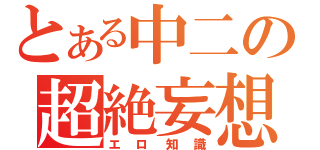 とある中二の
超絶妄想
エロ知識